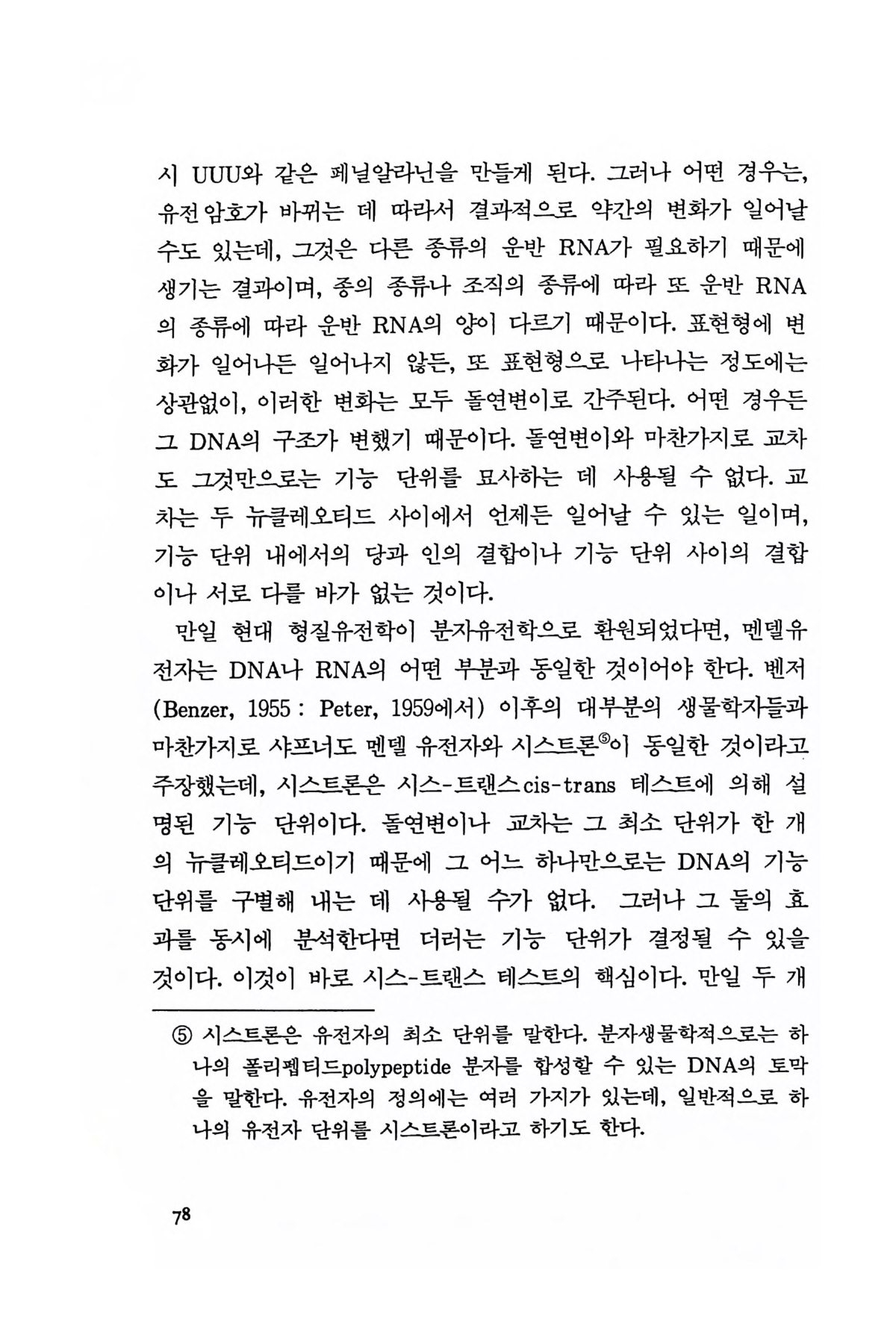 시 UUU와 같은 페닐알라닌을 만들게 된다. 그러나 어떤 경우는, 유전암호가 바뀌는 데 따라서 결과적으로 약간의 변화가 일어날 수도 있는데, 그것은 다른 종류의 운반 RNA가 필요하기 때문에 생기는 결과이며, 종의 종류나 조직의 종류에 따라 또 운반 RNA의 종류에 따라 운반 RNA의 양이 다르기 때문이다. 표현형에 변화가 일어나든 일어나지 않든, 또 표현형으로 나타나는 정도에는 상관없이, 이러한 변화는 모두 돌연변이로 간주된다. 어떤 경우든 그 DNA의 구조가 변했기 때문이다. 돌연변이와 마찬가지로 교차도 그것만으로는 기능 단위를 묘사하는 데 사용될 수 없다. 교차는 두 뉴클레오티드 사이에서 언제든 일어날 수 있는 일이며, 기능 단위 내에서의 당과 인의 결합이나 기능 단위 사이의 결합이나 서로 다를 바가 없는 것이다.

만일 현대 형질유전학이 분자유전학으로 환원되었다면, 멘델유전자는 DNA나 RNA의 어떤 부분과 동일한 것이어야 한다. 벤저(Benzer, 1955 : Peter, 1959에서) 이후의 대부분의 생물학자들과 마찬가지로 샤프너도 멘델 유전자와 시스트론⑤이 동일한 것이라고 주장했는데, 시스트론은 시스-트랜스cis-trans 테스트에 의해 설명된 기능 단위이다. 돌연변이나 교차는 그 최소 단위가 한 개의 뉴클레오티드이기 때문에 그 어느 하나만으로는 DNA의 기능 단위를 구별해 내는 데 사용될 수가 없다. 그러나 그 둘의 효과를 동시에 분석한다면 더러는 기능 단위가 결정될 수 있을 것이다. 이것이 바로 시스-트랜스 테스트의 핵심이다. 만일 두 개

⑤ 시스트론은 유전자의 최소 단위를 말한다. 분자생물학적으로는 하나의 폴리펩티드polypeptide 분자를 합성할 수 있는 DNA의 토막을 말한다. 유전자의 정의에는 여러 가지가 있는데, 일반적으로 하나의 유전자 단위를 시스트론이라고 하기도 한다.

78